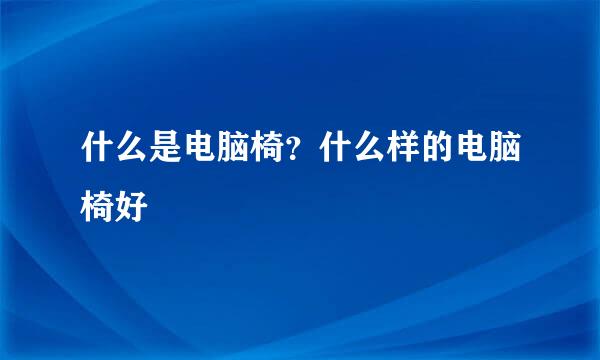 什么是电脑椅？什么样的电脑椅好